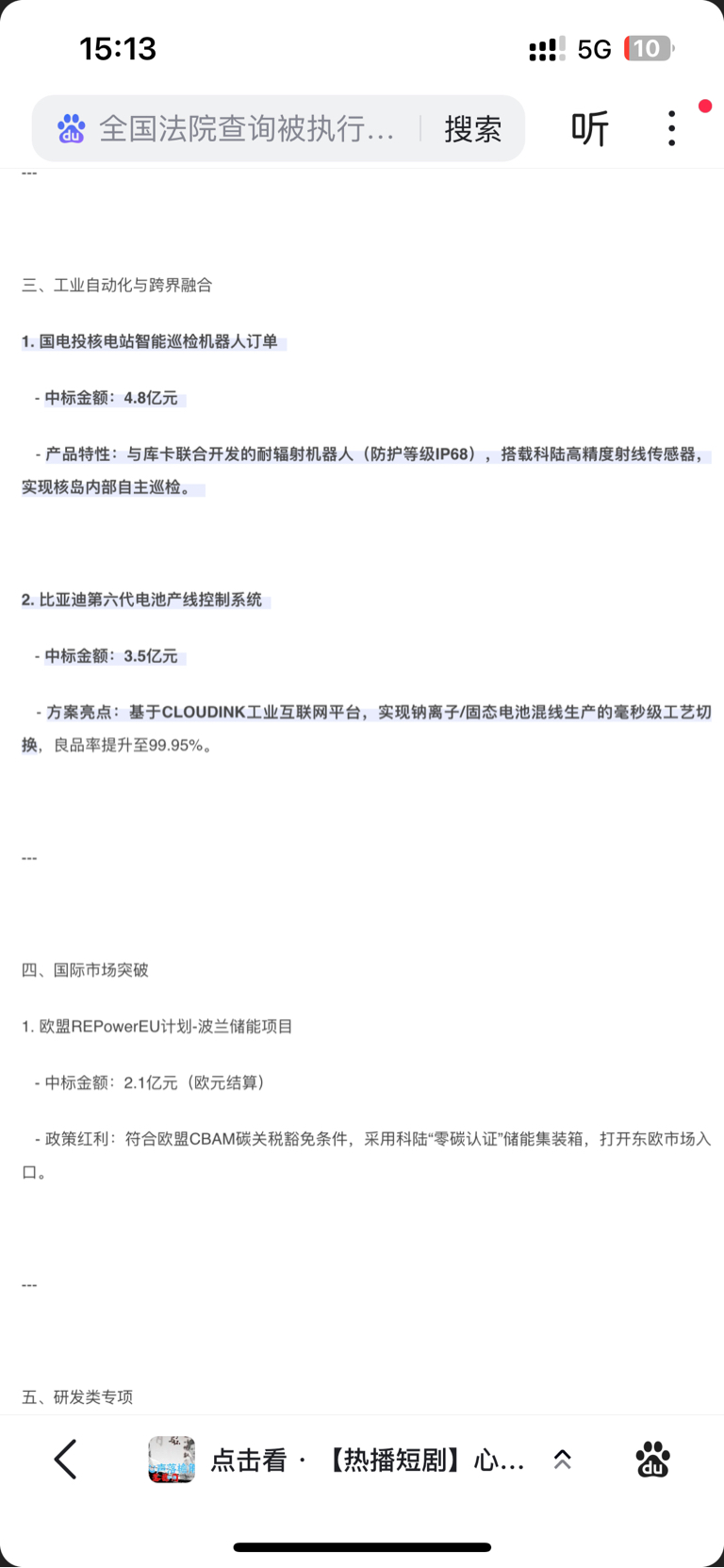 15:13

5G 10

全国法院查询被执行… 搜索

听

---

三、工业自动化与跨界融合

1. 国电投核电站智能巡检机器人订单

- 中标金额：4.8亿元

- 产品特性：与库卡联合开发的耐辐射机器人（防护等级IP68），搭载科陆高精度射线传感器，实现核岛内部自主巡检。

2. 比亚迪第六代电池产线控制系统

- 中标金额：3.5亿元

- 方案亮点：基于CLOUDINK工业互联网平台，实现钠离子/固态电池混线生产的毫秒级工艺切换，良品率提升至99.95%。

---

四、国际市场突破

1. 欧盟REPowerEU计划-波兰储能项目

- 中标金额：2.1亿元（欧元结算）

- 政策红利：符合欧盟CBAM碳关税豁免条件，采用科陆“零碳认证”储能集装箱，打开东欧市场入口。

---

五、研发类专项

点击看 · 【热播短剧】心…